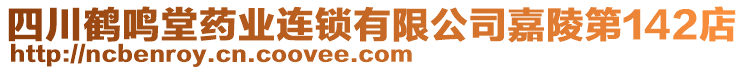 四川鹤鸣堂药业连锁有限公司嘉陵第142店
http://ncbenroy.cn.coovee.com